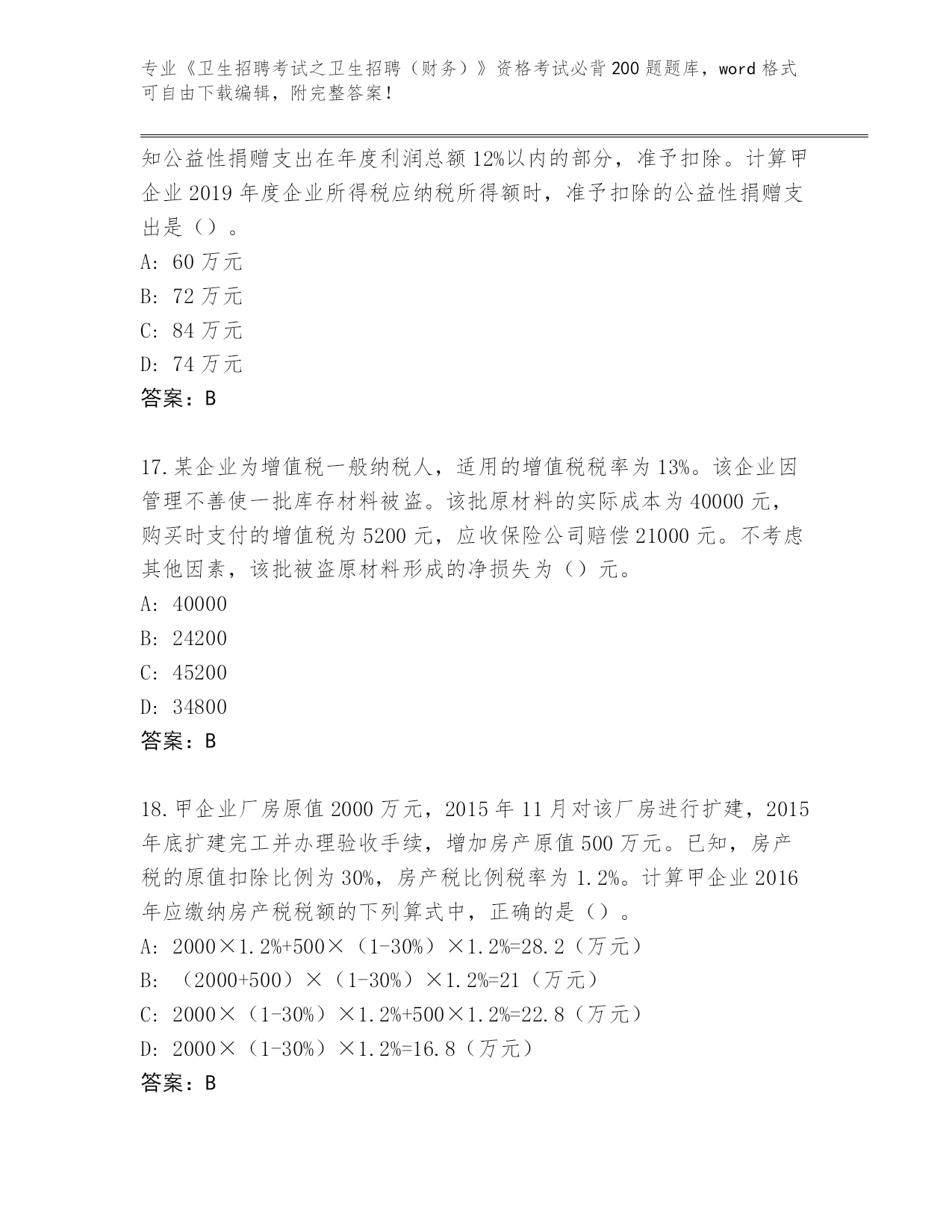 专业《卫生招聘考试之卫生招聘（财务）》资格考试必背200题题库，word格式可自由下载编辑，附完整答案！

知公益性捐赠支出在年度利润总额12%以内的部分，准予扣除。计算甲企业2019年度企业所得税应纳税所得额时，准予扣除的公益性捐赠支出是（）。
A: 60万元
B: 72万元
C: 84万元
D: 74万元
答案：B

17.某企业为增值税一般纳税人，适用的增值税税率为13%。该企业因管理不善使一批库存材料被盗。该批原材料的实际成本为40000元，购买时支付的增值税为5200元，应收保险公司赔偿21000元。不考虑其他因素，该批被盗原材料形成的净损失为（）元。
A: 40000
B: 24200
C: 45200
D: 34800
答案：B

18.甲企业厂房原值2000万元，2015年11月对该厂房进行扩建，2015年底扩建完工并办理验收手续，增加房产原值500万元。已知，房产税的原值扣除比例为30%，房产税比例税率为1.2%。计算甲企业2016年应缴纳房产税税额的下列算式中，正确的是（）。
A: 2000×1.2%+500×（1-30%）×1.2%=28.2（万元）
B: （2000+500）×（1-30%）×1.2%=21（万元）
C: 2000×（1-30%）×1.2%+500×1.2%=22.8（万元）
D: 2000×（1-30%）×1.2%=16.8（万元）
答案：B